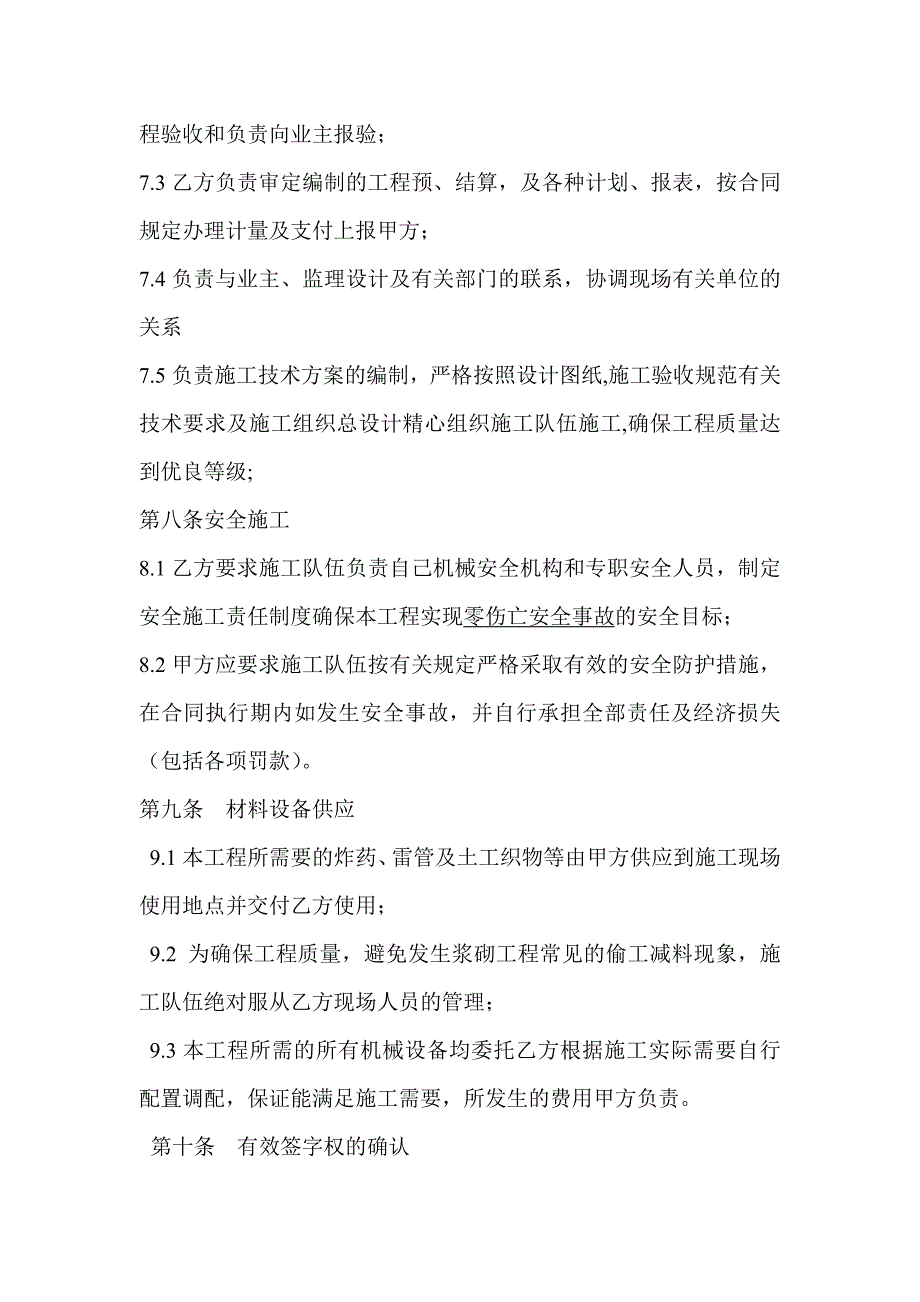 程验收和负责向业主报验；

7.3 乙方负责审定编制的工程预、结算，及各种计划、报表，按合同规定办理计量及支付上报甲方；

7.4 负责与业主、监理设计及有关部门的联系，协调现场有关单位的关系

7.5 负责施工技术方案的编制，严格按照设计图纸,施工验收规范有关技术要求及施工组织总设计精心组织施工队伍施工,确保工程质量达到优良等级;

第八条安全施工

8.1 乙方要求施工队伍负责自己机械安全机构和专职安全人员，制定安全施工责任制度确保本工程实现零伤亡安全事故的安全目标；

8.2 甲方应要求施工队伍按有关规定严格采取有效的安全防护措施，在合同执行期内如发生安全事故，并自行承担全部责任及经济损失（包括各项罚款）。

第九条　材料设备供应

9.1 本工程所需要的炸药、雷管及土工织物等由甲方供应到施工现场使用地点并交付乙方使用；

9.2 为确保工程质量，避免发生浆砌工程常见的偷工减料现象，施工队伍绝对服从乙方现场人员的管理；

9.3 本工程所需的所有机械设备均委托乙方根据施工实际需要自行配置调配，保证能满足施工需要，所发生的费用甲方负责。

第十条　有效签字权的确认